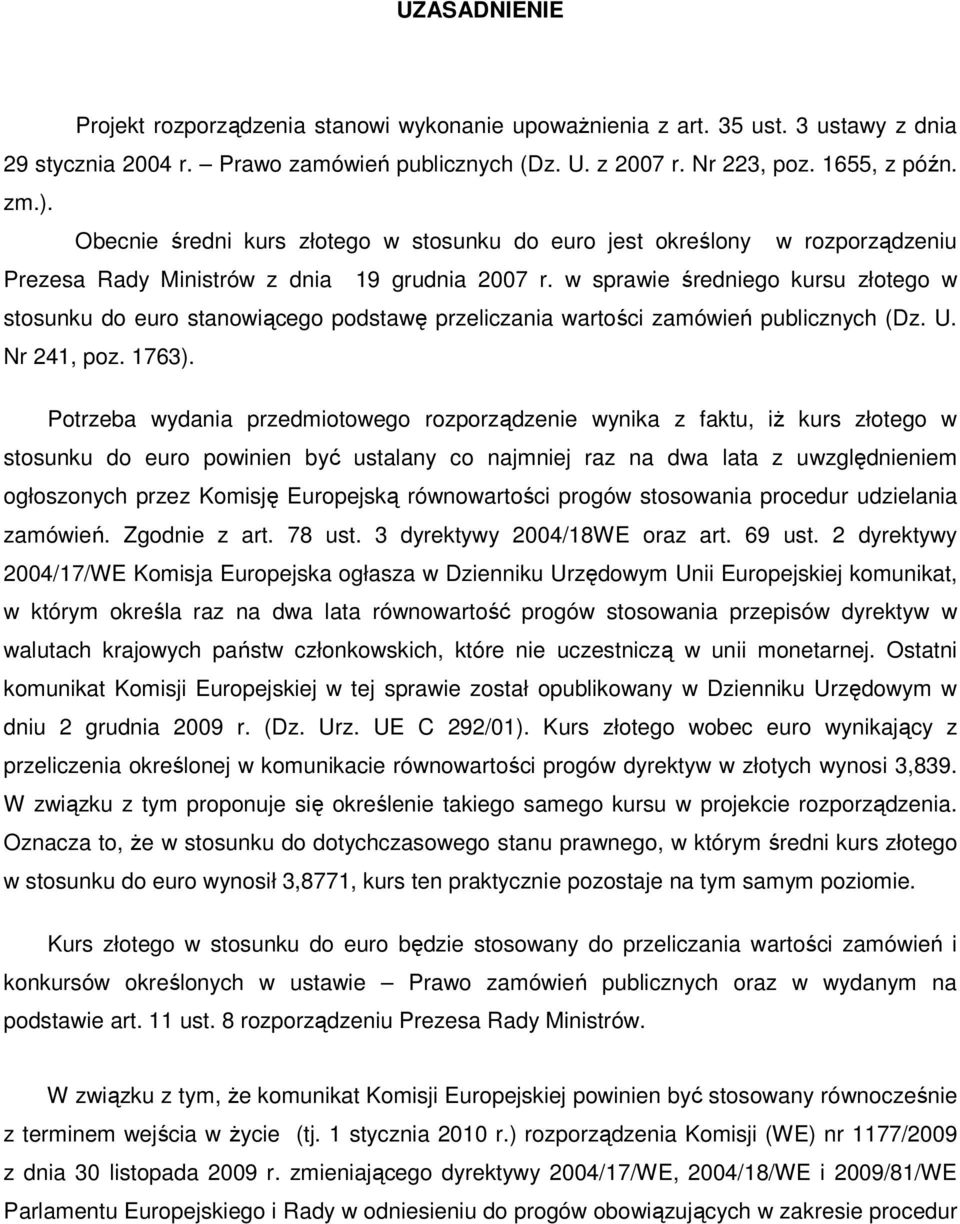 UZASADNIENIE

Projekt rozporządzenia stanowi wykonanie upoważnienia z art. 35 ust. 3 ustawy z dnia 29 stycznia 2004 r. – Prawo zamówień publicznych (Dz. U. z 2007 r. Nr 223, poz. 1655, z późn. zm.).

Obecnie średni kurs złotego w stosunku do euro jest określony w rozporządzeniu Prezesa Rady Ministrów z dnia 19 grudnia 2007 r. w sprawie średniego kursu złotego w stosunku do euro stanowiącego podstawę przeliczania wartości zamówień publicznych (Dz. U. Nr 241, poz. 1763).

Potrzeba wydania przedmiotowego rozporządzenie wynika z faktu, iż kurs złotego w stosunku do euro powinien być ustalany co najmniej raz na dwa lata z uwzględnieniem ogłoszonych przez Komisję Europejską równowartości progów stosowania procedur udzielania zamówień. Zgodnie z art. 78 ust. 3 dyrektywy 2004/18WE oraz art. 69 ust. 2 dyrektywy 2004/17/WE Komisja Europejska ogłasza w Dzienniku Urzędowym Unii Europejskiej komunikat, w którym określa raz na dwa lata równowartość progów stosowania przepisów dyrektyw w walutach krajowych państw członkowskich, które nie uczestniczą w unii monetarnej. Ostatni komunikat Komisji Europejskiej w tej sprawie został opublikowany w Dzienniku Urzędowym w dniu 2 grudnia 2009 r. (Dz. Urz. UE C 292/01). Kurs złotego wobec euro wynikający z przeliczenia określonej w komunikacie równowartości progów dyrektyw w złotych wynosi 3,839. W związku z tym proponuje się określenie takiego samego kursu w projekcie rozporządzenia. Oznacza to, że w stosunku do dotychczasowego stanu prawnego, w którym średni kurs złotego w stosunku do euro wynosił 3,8771, kurs ten praktycznie pozostaje na tym samym poziomie.

Kurs złotego w stosunku do euro będzie stosowany do przeliczania wartości zamówień i konkursów określonych w ustawie – Prawo zamówień publicznych oraz w wydanym na podstawie art. 11 ust. 8 rozporządzeniu Prezesa Rady Ministrów.

W związku z tym, że komunikat Komisji Europejskiej powinien być stosowany równocześnie z terminem wejścia w życie (tj. 1 stycznia 2010 r.) rozporządzenia Komisji (WE) nr 1177/2009 z dnia 30 listopada 2009 r. zmieniającego dyrektywy 2004/17/WE, 2004/18/WE i 2009/81/WE Parlamentu Europejskiego i Rady w odniesieniu do progów obowiązujących w zakresie procedur